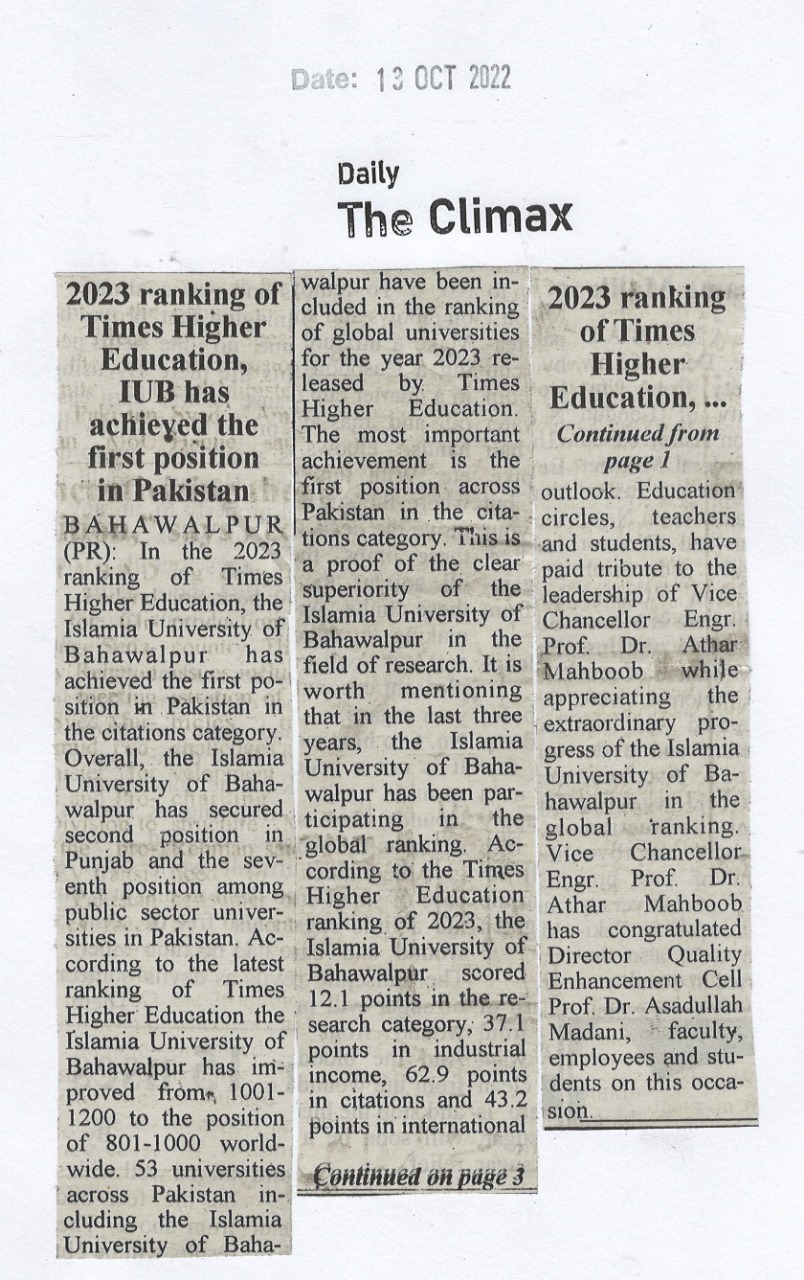 Date: 13 OCT 2022

Daily
The Climax

2023 ranking of Times Higher Education, IUB has achieved the first position in Pakistan

BAHAWALPUR (PR): In the 2023 ranking of Times Higher Education, the Islamia University of Bahawalpur has achieved the first position in Pakistan in the citations category. Overall, the Islamia University of Bahawalpur has secured second position in Punjab and the seventh position among public sector universities in Pakistan. According to the latest ranking of Times Higher Education the Islamia University of Bahawalpur has improved from 1001-1200 to the position of 801-1000 worldwide. 53 universities across Pakistan including the Islamia University of Bahawalpur have been included in the ranking of global universities for the year 2023 released by Times Higher Education. The most important achievement is the first position across Pakistan in the citations category. This is a proof of the clear superiority of the Islamia University of Bahawalpur in the field of research. It is worth mentioning that in the last three years, the Islamia University of Bahawalpur has been participating in the global ranking. According to the Times Higher Education ranking of 2023, the Islamia University of Bahawalpur scored 12.1 points in the research category, 37.1 points in industrial income, 62.9 points in citations and 43.2 points in international

Continued on page 3

2023 ranking of Times Higher Education, ...

Continued from page 1

outlook. Education circles, teachers and students, have paid tribute to the leadership of Vice Chancellor Engr. Prof. Dr. Athar Mahboob while appreciating the extraordinary progress of the Islamia University of Bahawalpur in the global ranking. Vice Chancellor Engr. Prof. Dr. Athar Mahboob has congratulated Director Quality Enhancement Cell Prof. Dr. Asadullah Madani, faculty, employees and students on this occasion.